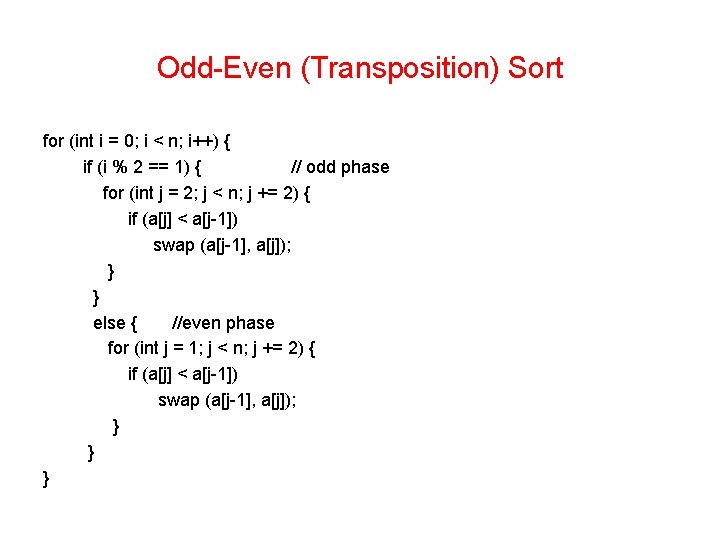 Odd-Even (Transposition) Sort

for (int i = 0; i < n; i++) {
    if (i % 2 == 1) {                // odd phase
        for (int j = 2; j < n; j += 2) {
            if (a[j] < a[j-1])
                swap (a[j-1], a[j]);
        }
    }
    else {      //even phase
        for (int j = 1; j < n; j += 2) {
            if (a[j] < a[j-1])
                swap (a[j-1], a[j]);
        }
    }
}